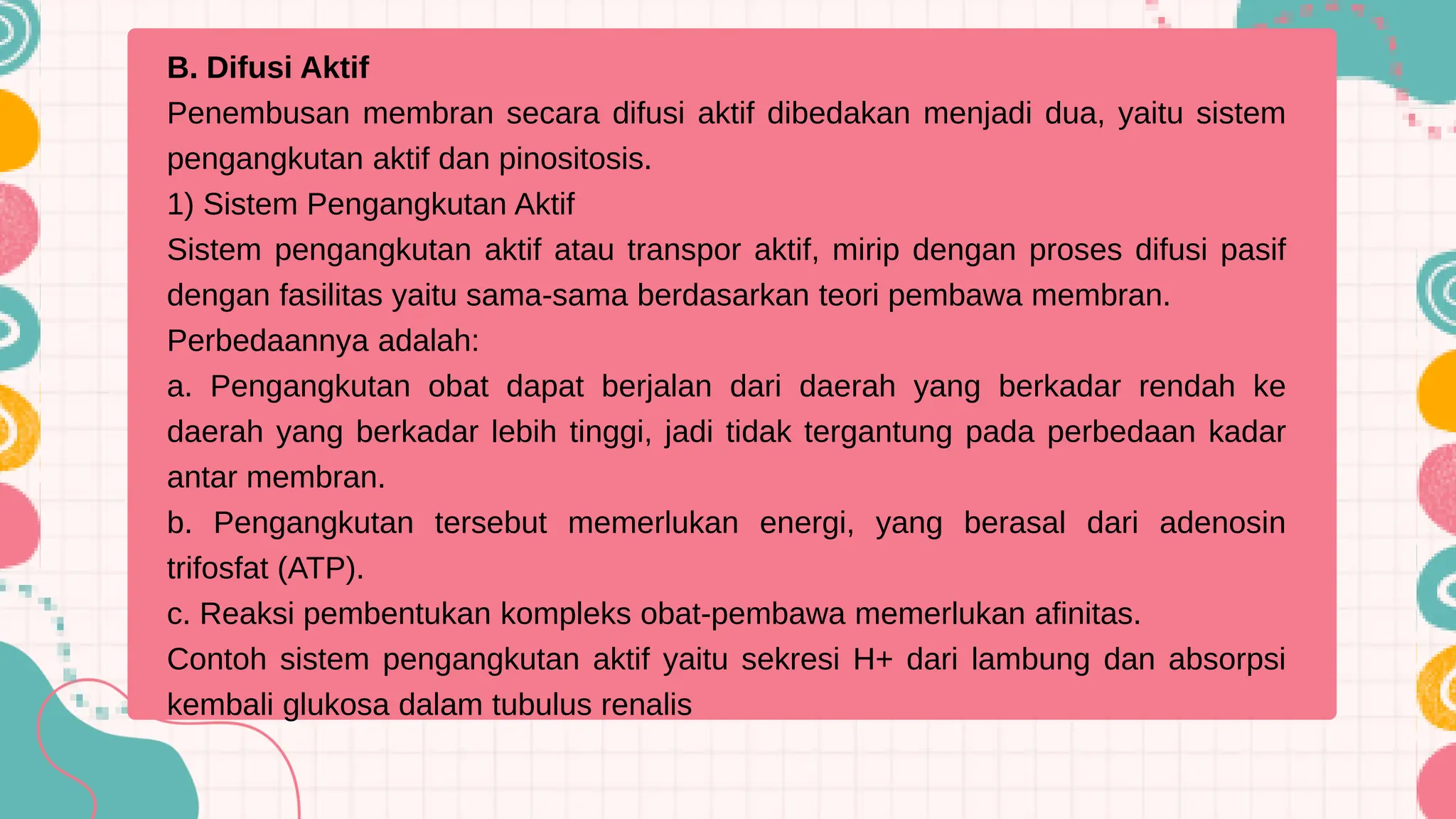 B. Difusi Aktif

Penembusan membran secara difusi aktif dibedakan menjadi dua, yaitu sistem pengangkutan aktif dan pinositosis.

1) Sistem Pengangkutan Aktif

Sistem pengangkutan aktif atau transpor aktif, mirip dengan proses difusi pasif dengan fasilitas yaitu sama-sama berdasarkan teori pembawa membran.

Perbedaannya adalah:

a. Pengangkutan obat dapat berjalan dari daerah yang berkadar rendah ke daerah yang berkadar lebih tinggi, jadi tidak tergantung pada perbedaan kadar antar membran.

b. Pengangkutan tersebut memerlukan energi, yang berasal dari adenosin trifosfat (ATP).

c. Reaksi pembentukan kompleks obat-pembawa memerlukan afinitas.

Contoh sistem pengangkutan aktif yaitu sekresi H+ dari lambung dan absorpsi kembali glukosa dalam tubulus renalis